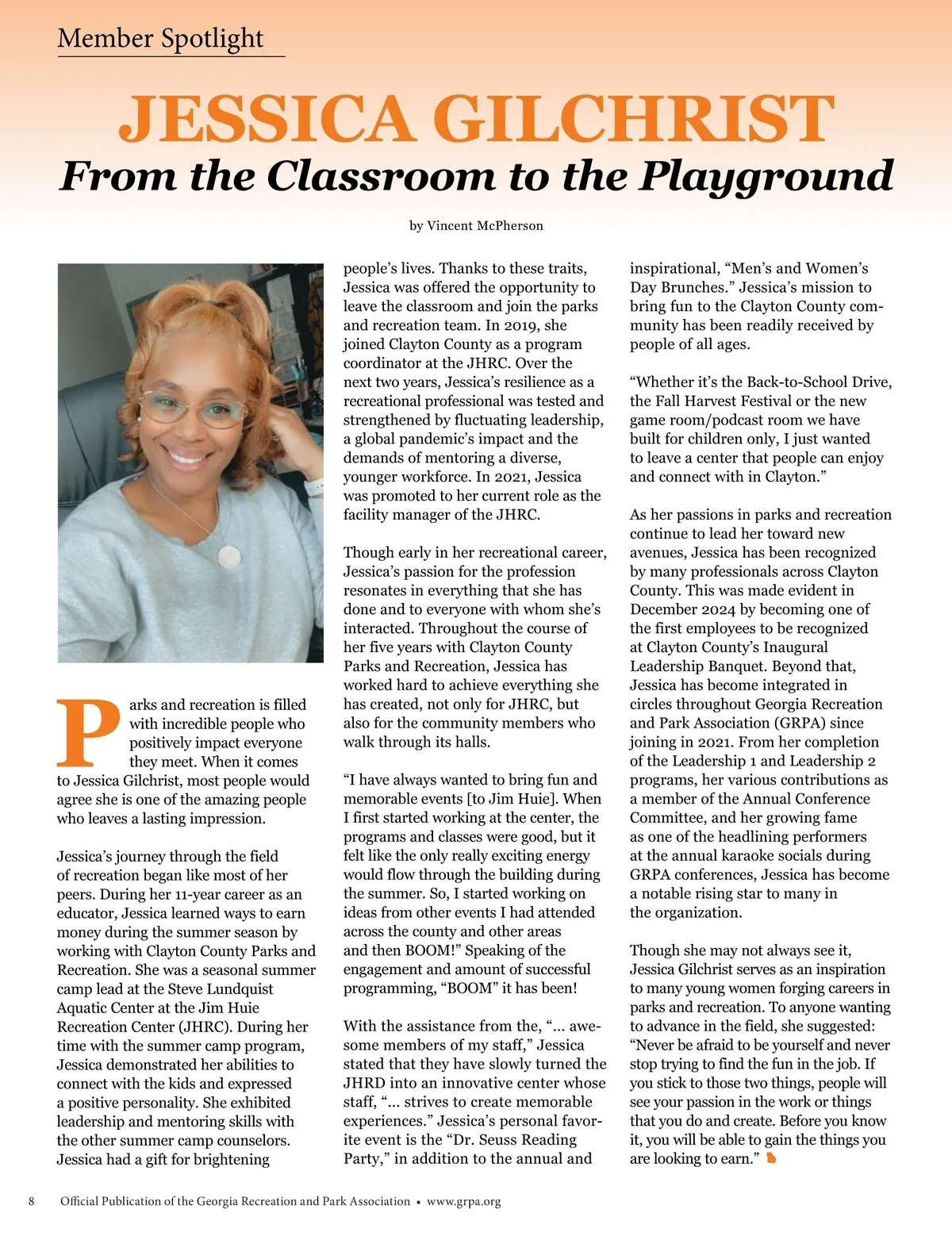 Member Spotlight

JESSICA GILCHRIST
From the Classroom to the Playground

by Vincent McPherson

Parks and recreation is filled with incredible people who positively impact everyone they meet. When it comes to Jessica Gilchrist, most people would agree she is one of the amazing people who leaves a lasting impression.

Jessica's journey through the field of recreation began like most of her peers. During her 11-year career as an educator, Jessica learned ways to earn money during the summer season by working with Clayton County Parks and Recreation. She was a seasonal summer camp lead at the Steve Lundquist Aquatic Center at the Jim Huie Recreation Center (JHRC). During her time with the summer camp program, Jessica demonstrated her abilities to connect with the kids and expressed a positive personality. She exhibited leadership and mentoring skills with the other summer camp counselors. Jessica had a gift for brightening people's lives. Thanks to these traits, Jessica was offered the opportunity to leave the classroom and join the parks and recreation team. In 2019, she joined Clayton County as a program coordinator at the JHRC. Over the next two years, Jessica's resilience as a recreational professional was tested and strengthened by fluctuating leadership, a global pandemic's impact and the demands of mentoring a diverse, younger workforce. In 2021, Jessica was promoted to her current role as the facility manager of the JHRC.

Though early in her recreational career, Jessica's passion for the profession resonates in everything that she has done and to everyone with whom she's interacted. Throughout the course of her five years with Clayton County Parks and Recreation, Jessica has worked hard to achieve everything she has created, not only for JHRC, but also for the community members who walk through its halls.

"I have always wanted to bring fun and memorable events [to Jim Huie]. When I first started working at the center, the programs and classes were good, but it felt like the only really exciting energy would flow through the building during the summer. So, I started working on ideas from other events I had attended across the county and other areas and then BOOM!" Speaking of the engagement and amount of successful programming, "BOOM" it has been!

With the assistance from the, "... awesome members of my staff," Jessica stated that they have slowly turned the JHRD into an innovative center whose staff, "... strives to create memorable experiences." Jessica's personal favorite event is the "Dr. Seuss Reading Party," in addition to the annual and inspirational, "Men's and Women's Day Brunches." Jessica's mission to bring fun to the Clayton County community has been readily received by people of all ages.

"Whether it's the Back-to-School Drive, the Fall Harvest Festival or the new game room/podcast room we have built for children only, I just wanted to leave a center that people can enjoy and connect with in Clayton."

As her passions in parks and recreation continue to lead her toward new avenues, Jessica has been recognized by many professionals across Clayton County. This was made evident in December 2024 by becoming one of the first employees to be recognized at Clayton County's Inaugural Leadership Banquet. Beyond that, Jessica has become integrated in circles throughout Georgia Recreation and Park Association (GRPA) since joining in 2021. From her completion of the Leadership 1 and Leadership 2 programs, her various contributions as a member of the Annual Conference Committee, and her growing fame as one of the headlining performers at the annual karaoke socials during GRPA conferences, Jessica has become a notable rising star to many in the organization.

Though she may not always see it, Jessica Gilchrist serves as an inspiration to many young women forging careers in parks and recreation. To anyone wanting to advance in the field, she suggested: "Never be afraid to be yourself and never stop trying to find the fun in the job. If you stick to those two things, people will see your passion in the work or things that you do and create. Before you know it, you will be able to gain the things you are looking to earn."

8 Official Publication of the Georgia Recreation and Park Association • www.grpa.org